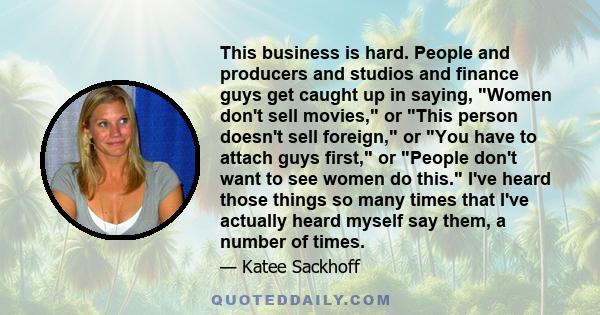 This business is hard. People and producers and studios and finance guys get caught up in saying, "Women don't sell movies," or "This person doesn't sell foreign," or "You have to attach guys first," or "People don't want to see women do this." I've heard those things so many times that I've actually heard myself say them, a number of times.

— Katee Sackhoff

QUOTEDDAILY.COM